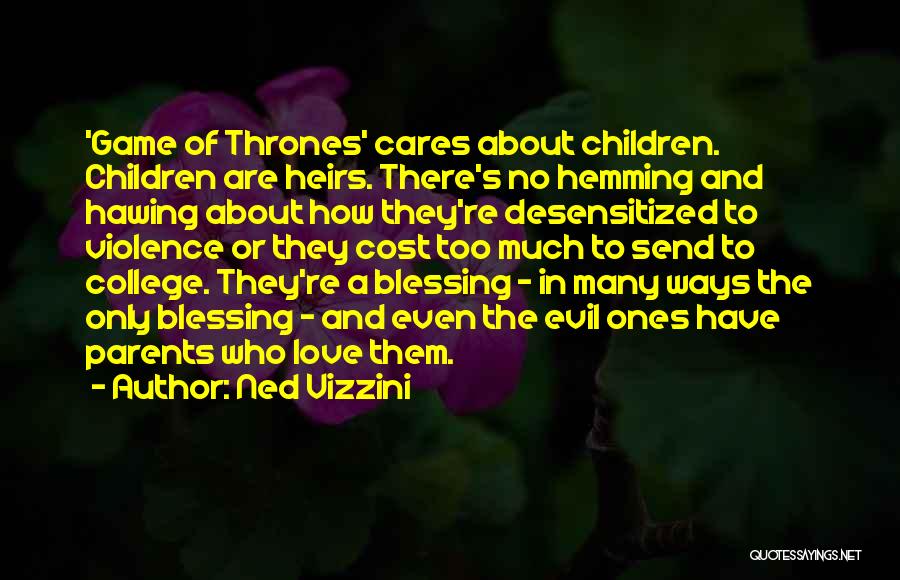 'Game of Thrones' cares about children. Children are heirs. There's no hemming and hawing about how they're desensitized to violence or they cost too much to send to college. They're a blessing - in many ways the only blessing - and even the evil ones have parents who love them.

- Author: Ned Vizzini

QUOTESSAYINGS.NET